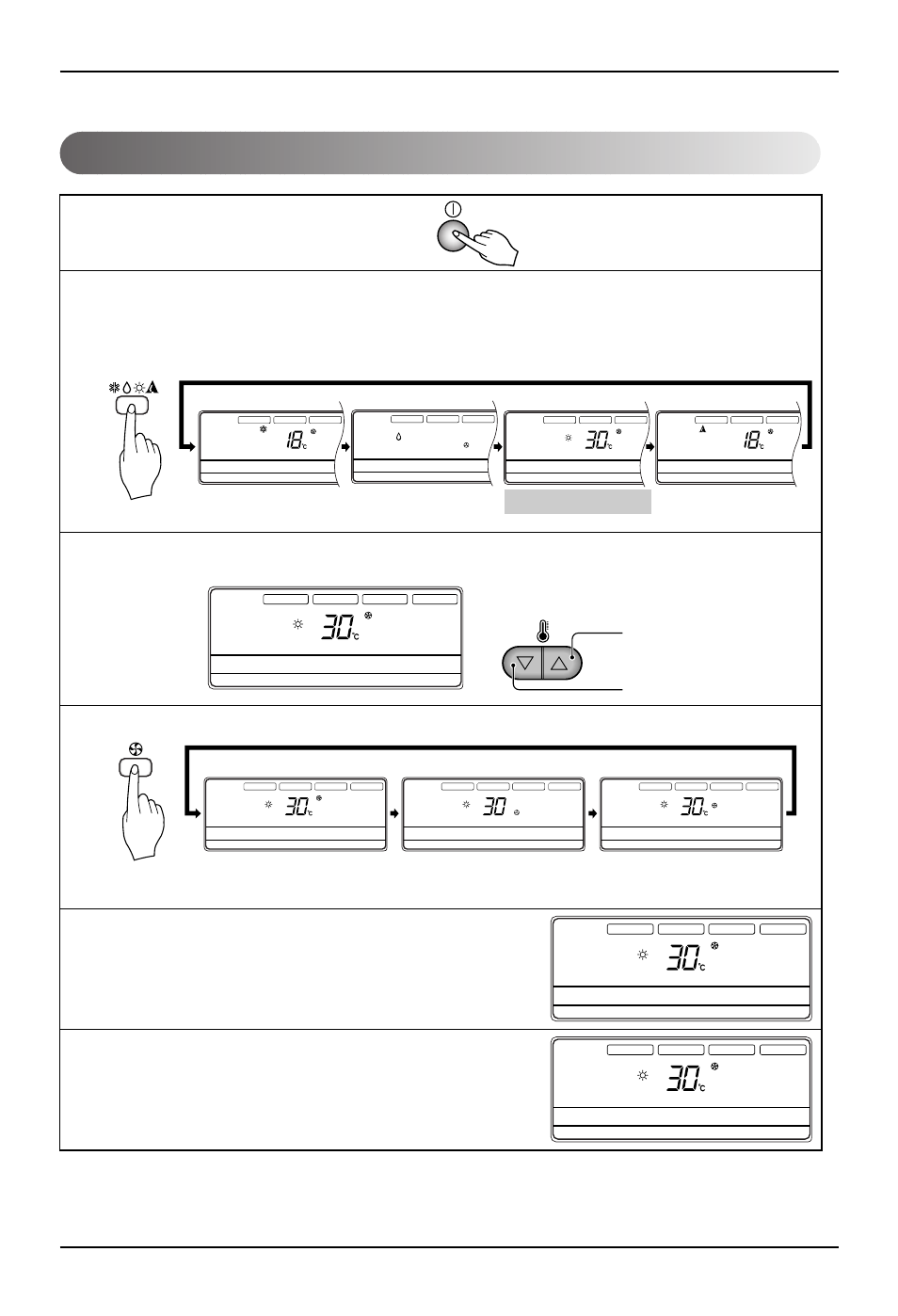 18°C

30°C

18°C

30°C

30°C

30

30°C

30°C

30°C